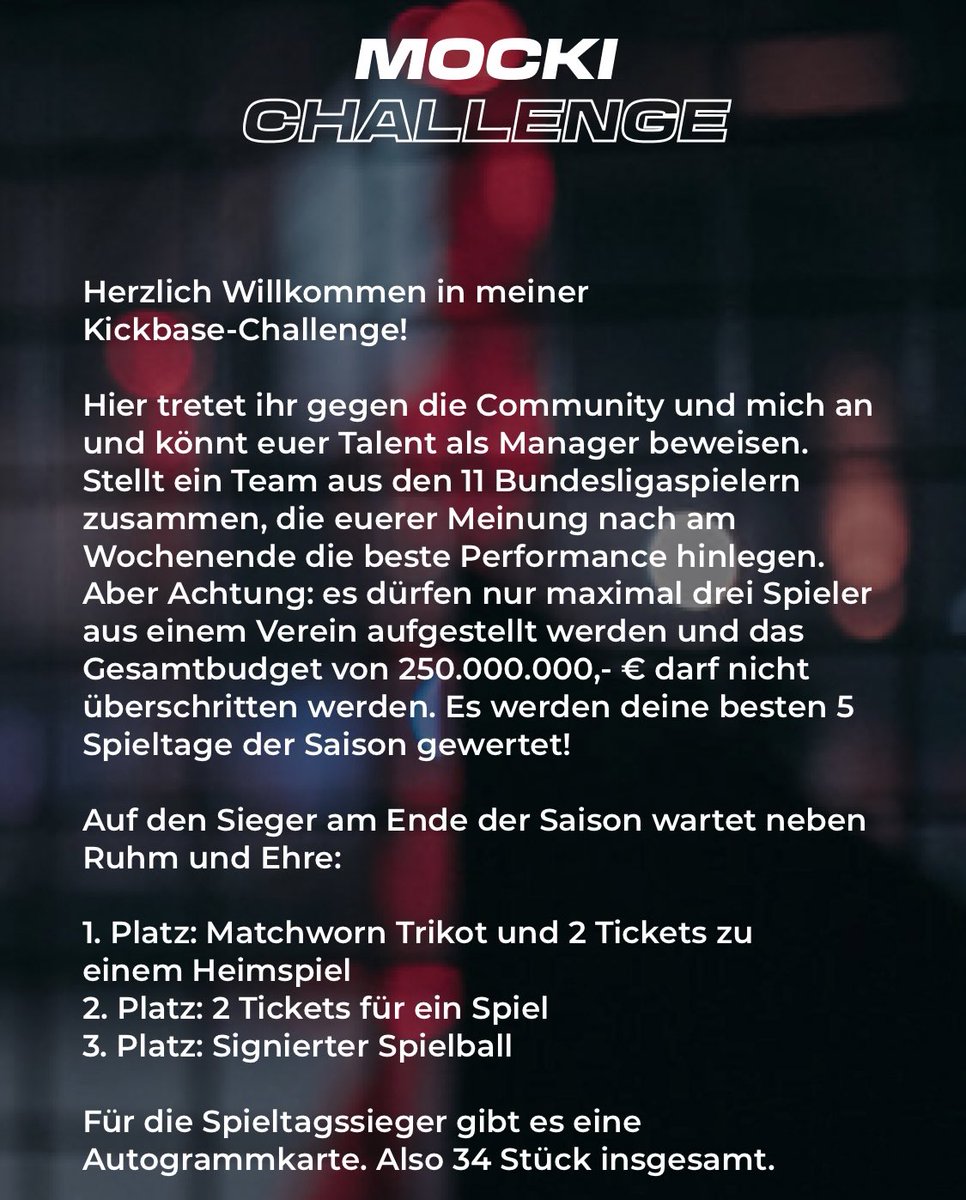 MOCKI
CHALLENGE

Herzlich Willkommen in meiner Kickbase-Challenge!

Hier tretet ihr gegen die Community und mich an und könnt euer Talent als Manager beweisen. Stellt ein Team aus den 11 Bundesligaspielern zusammen, die euerer Meinung nach am Wochenende die beste Performance hinlegen. Aber Achtung: es dürfen nur maximal drei Spieler aus einem Verein aufgestellt werden und das Gesamtbudget von 250.000.000,- € darf nicht überschritten werden. Es werden deine besten 5 Spieltage der Saison gewertet!

Auf den Sieger am Ende der Saison wartet neben Ruhm und Ehre:

1. Platz: Matchworn Trikot und 2 Tickets zu einem Heimspiel
2. Platz: 2 Tickets für ein Spiel
3. Platz: Signierter Spielball

Für die Spieltagssieger gibt es eine Autogrammkarte. Also 34 Stück insgesamt.